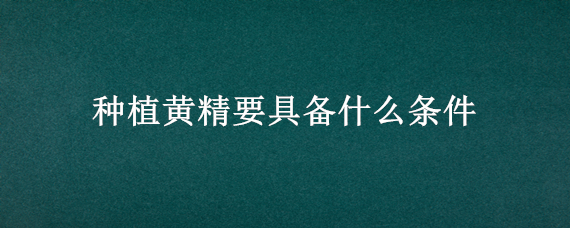 种植黄精要具备什么条件